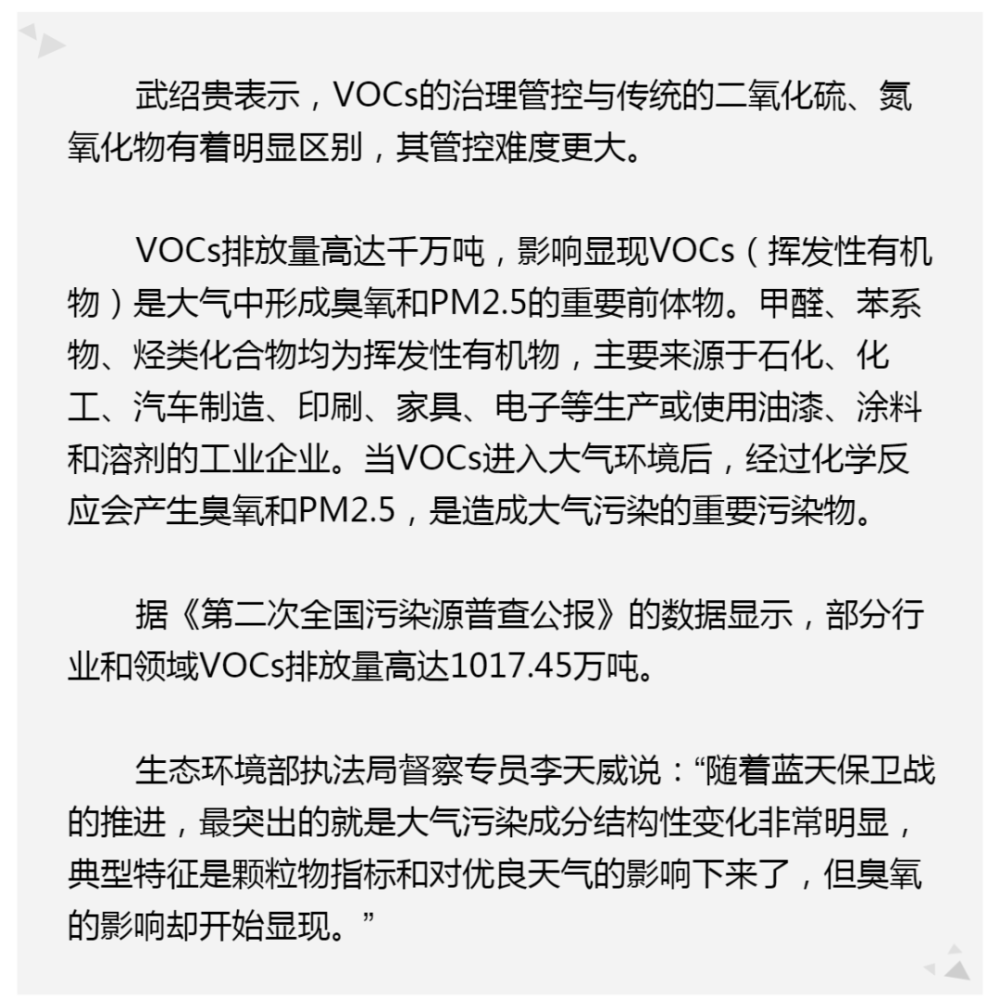 武绍贵表示，VOCs的治理管控与传统的二氧化硫、氮氧化物有着明显区别，其管控难度更大。

VOCs排放量高达千万吨，影响显现VOCs（挥发性有机物）是大气中形成臭氧和PM2.5的重要前体物。甲醛、苯系物、烃类化合物均为挥发性有机物，主要来源于石化、化工、汽车制造、印刷、家具、电子等生产或使用油漆、涂料和溶剂的工业企业。当VOCs进入大气环境后，经过化学反应会产生臭氧和PM2.5，是造成大气污染的重要污染物。

据《第二次全国污染源普查公报》的数据显示，部分行业和领域VOCs排放量高达1017.45万吨。

生态环境部执法局督察专员李天威说：“随着蓝天保卫战的推进，最突出的就是大气污染成分结构性变化非常明显，典型特征是颗粒物指标和对优良天气的影响下来了，但臭氧的影响却开始显现。”